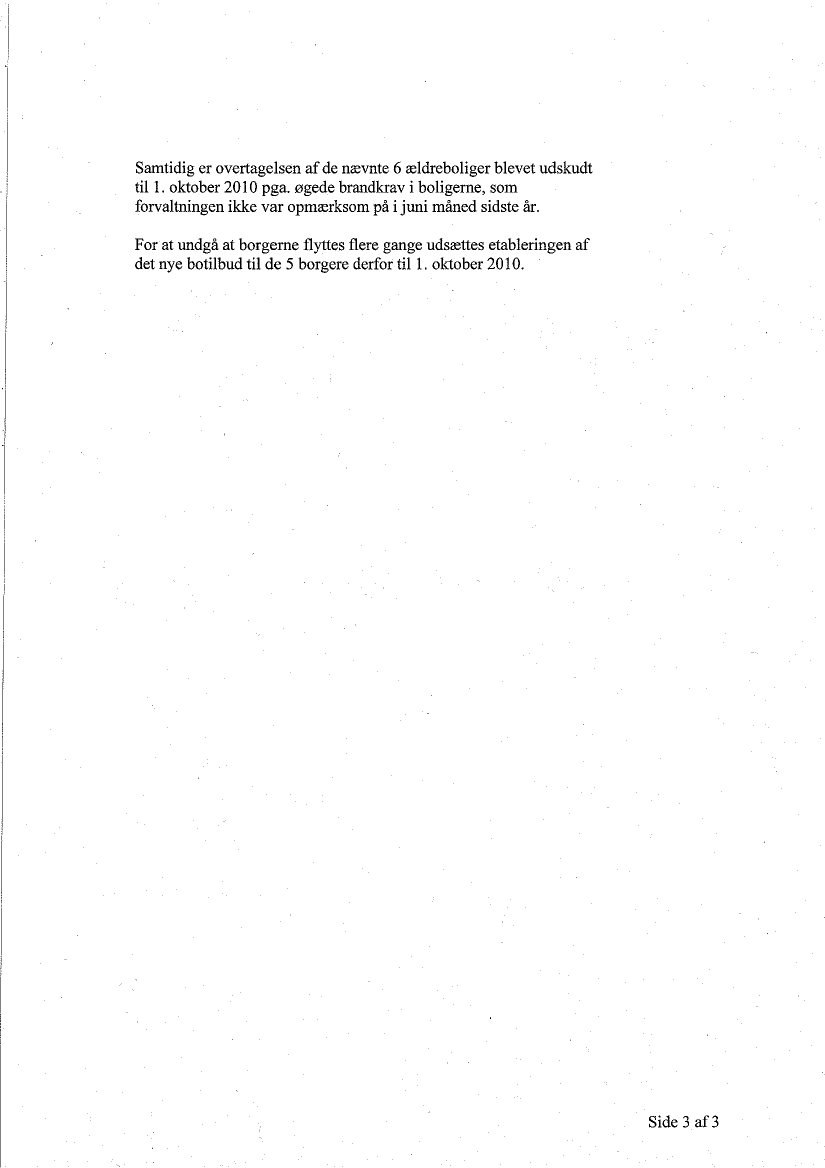 Samtidig er overtagelsen af de nævnte 6 ældreboliger blevet udskudt til 1. oktober 2010 pga. øgede brandkrav i boligerne, som forvaltningen ikke var opmærksom på i juni måned sidste år.

For at undgå at borgerne flyttes flere gange udsættes etableringen af det nye botilbud til de 5 borgere derfor til 1. oktober 2010.

Side 3 af 3